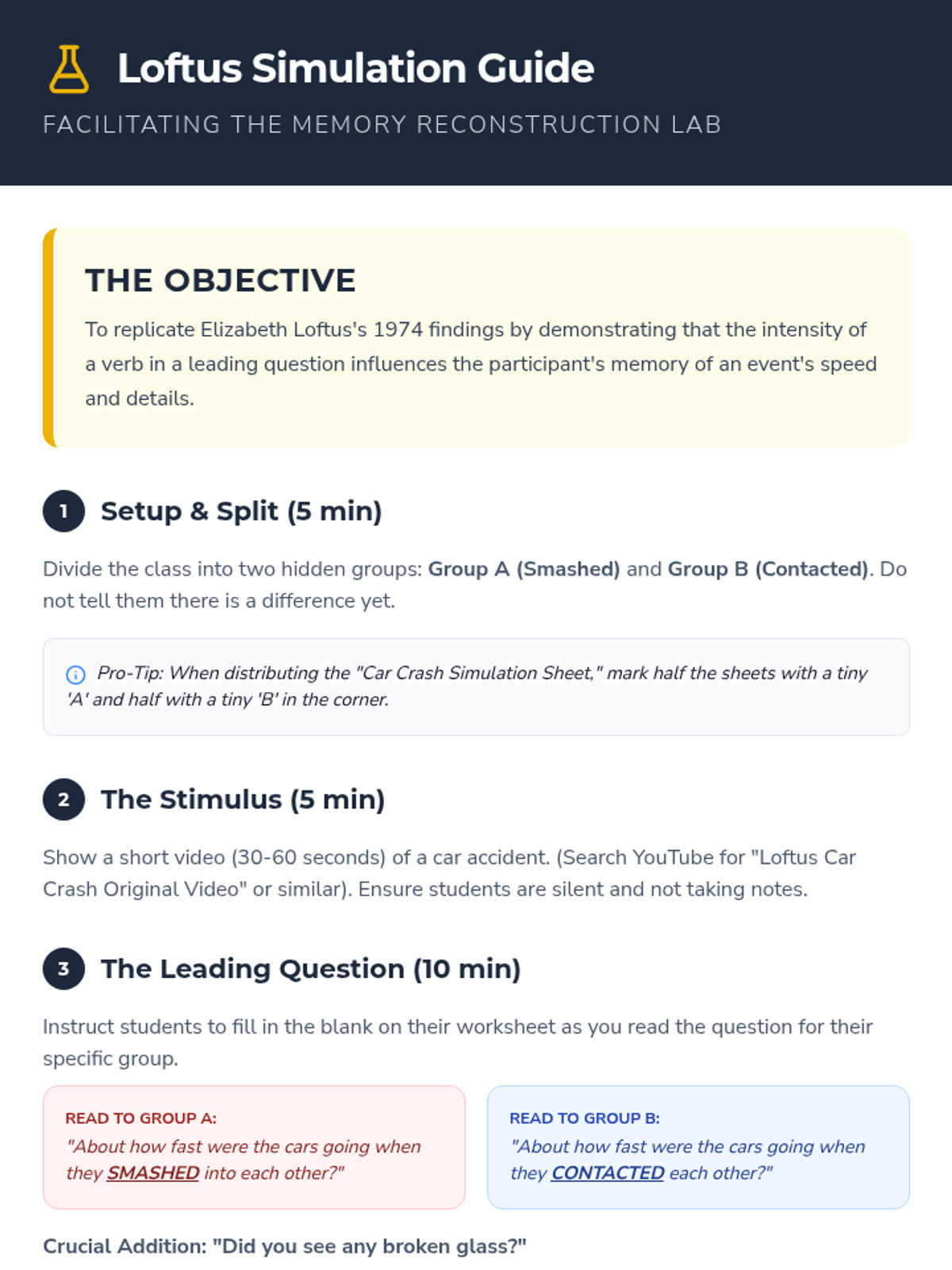 Loftus Simulation Guide

FACILITATING THE MEMORY RECONSTRUCTION LAB

THE OBJECTIVE

To replicate Elizabeth Loftus's 1974 findings by demonstrating that the intensity of a verb in a leading question influences the participant's memory of an event's speed and details.

1 Setup & Split (5 min)

Divide the class into two hidden groups: Group A (Smashed) and Group B (Contacted). Do not tell them there is a difference yet.

Pro-Tip: When distributing the "Car Crash Simulation Sheet," mark half the sheets with a tiny 'A' and half with a tiny 'B' in the corner.

2 The Stimulus (5 min)

Show a short video (30-60 seconds) of a car accident. (Search YouTube for "Loftus Car Crash Original Video" or similar). Ensure students are silent and not taking notes.

3 The Leading Question (10 min)

Instruct students to fill in the blank on their worksheet as you read the question for their specific group.

READ TO GROUP A:
"About how fast were the cars going when they SMASHED into each other?"

READ TO GROUP B:
"About how fast were the cars going when they CONTACTED each other?"

Crucial Addition: "Did you see any broken glass?"